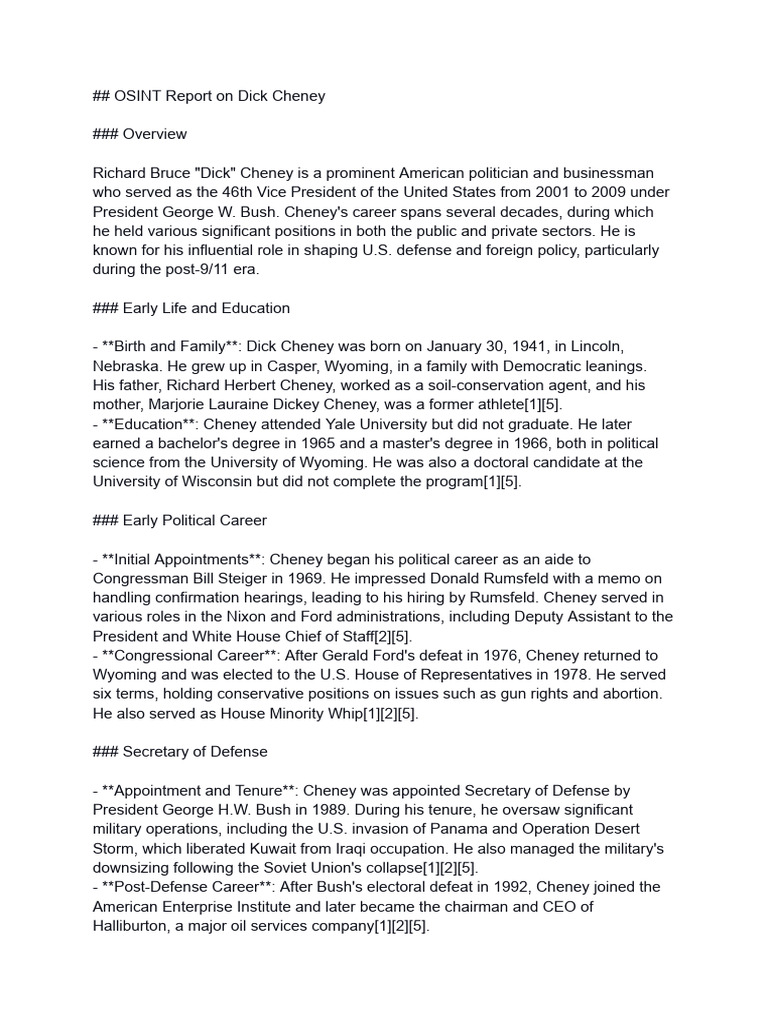 ## OSINT Report on Dick Cheney

### Overview

Richard Bruce "Dick" Cheney is a prominent American politician and businessman who served as the 46th Vice President of the United States from 2001 to 2009 under President George W. Bush. Cheney's career spans several decades, during which he held various significant positions in both the public and private sectors. He is known for his influential role in shaping U.S. defense and foreign policy, particularly during the post-9/11 era.

### Early Life and Education

- **Birth and Family**: Dick Cheney was born on January 30, 1941, in Lincoln, Nebraska. He grew up in Casper, Wyoming, in a family with Democratic leanings. His father, Richard Herbert Cheney, worked as a soil-conservation agent, and his mother, Marjorie Lauraine Dickey Cheney, was a former athlete[1][5].
- **Education**: Cheney attended Yale University but did not graduate. He later earned a bachelor's degree in 1965 and a master's degree in 1966, both in political science from the University of Wyoming. He was also a doctoral candidate at the University of Wisconsin but did not complete the program[1][5].

### Early Political Career

- **Initial Appointments**: Cheney began his political career as an aide to Congressman Bill Steiger in 1969. He impressed Donald Rumsfeld with a memo on handling confirmation hearings, leading to his hiring by Rumsfeld. Cheney served in various roles in the Nixon and Ford administrations, including Deputy Assistant to the President and White House Chief of Staff[2][5].
- **Congressional Career**: After Gerald Ford's defeat in 1976, Cheney returned to Wyoming and was elected to the U.S. House of Representatives in 1978. He served six terms, holding conservative positions on issues such as gun rights and abortion. He also served as House Minority Whip[1][2][5].

### Secretary of Defense

- **Appointment and Tenure**: Cheney was appointed Secretary of Defense by President George H.W. Bush in 1989. During his tenure, he oversaw significant military operations, including the U.S. invasion of Panama and Operation Desert Storm, which liberated Kuwait from Iraqi occupation. He also managed the military's downsizing following the Soviet Union's collapse[1][2][5].
- **Post-Defense Career**: After Bush's electoral defeat in 1992, Cheney joined the American Enterprise Institute and later became the chairman and CEO of Halliburton, a major oil services company[1][2][5].